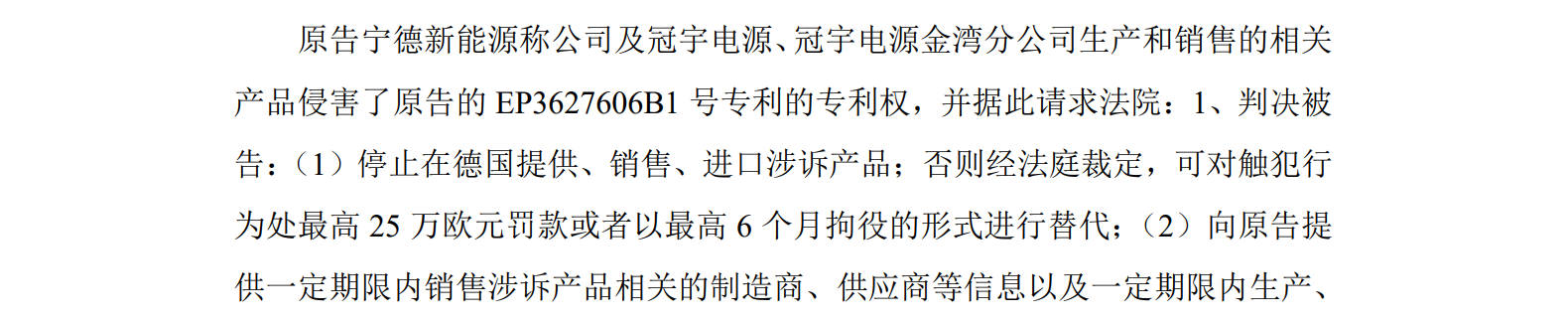 原告宁德新能源称公司及冠宇电源、冠宇电源金湾分公司生产和销售的相关产品侵害了原告的 EP3627606B1 号专利的专利权，并据此请求法院：1、判决被告：（1）停止在德国提供、销售、进口涉诉产品；否则经法庭裁定，可对触犯行为处最高 25 万欧元罚款或者以最高 6 个月拘役的形式进行替代；（2）向原告提供一定期限内销售涉诉产品相关的制造商、供应商等信息以及一定期限内生产、